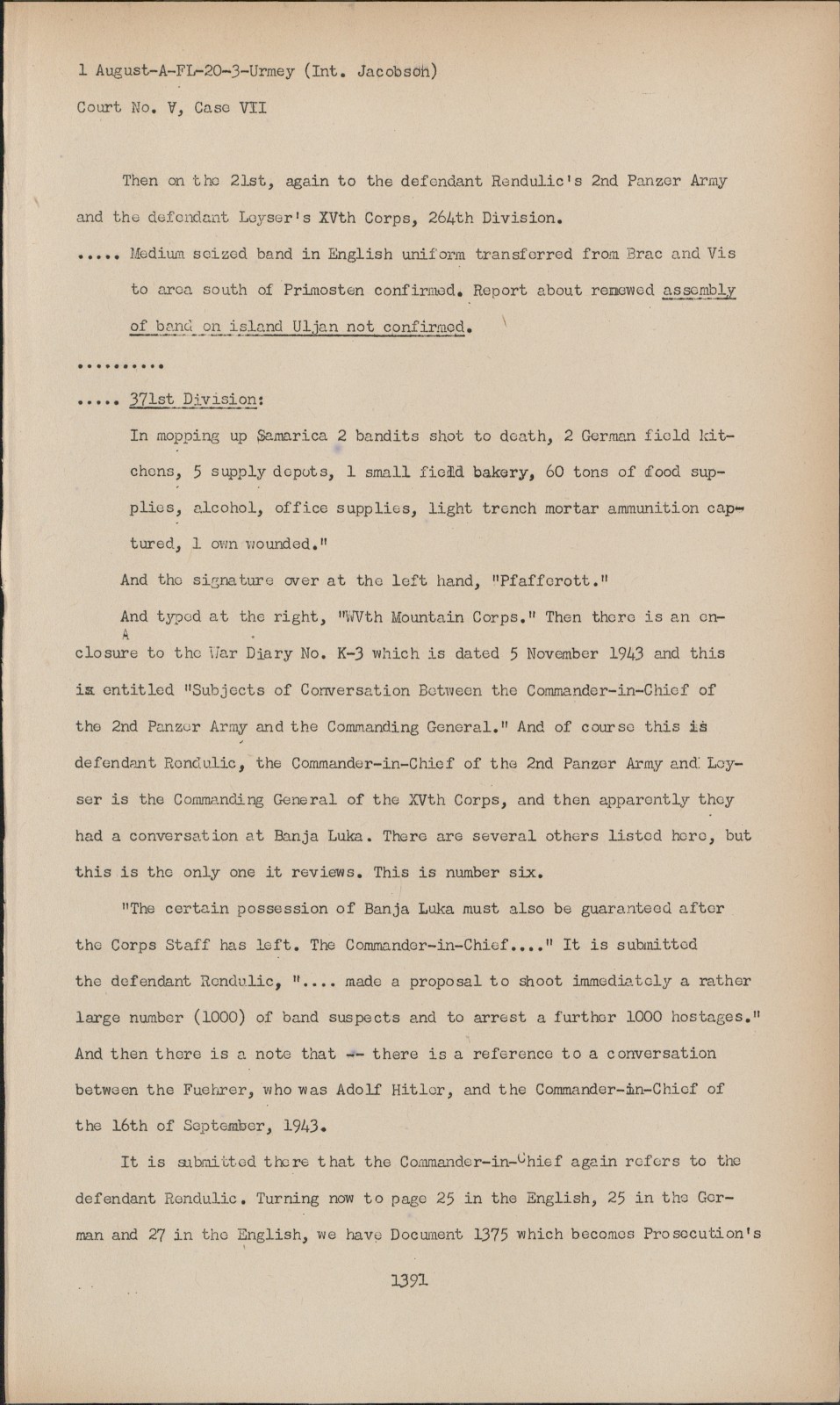 1 August-A-FL-20-3-Urmey (Int. Jacobson)

Court No. V, Case VII

Then on the 21st, again to the defendant Rendulic's 2nd Panzer Army and the defendant Leyser's XVth Corps, 264th Division.

..... Medium seized band in English uniform transferred from Brac and Vis to area south of Primosten confirmed. Report about renewed assembly of band on island Uljan not confirmed.

..........

..... 371st Division:

In mopping up Samarica 2 bandits shot to death, 2 German field kitchens, 5 supply depots, 1 small field bakery, 60 tons of food supplies, alcohol, office supplies, light trench mortar ammunition captured, 1 own wounded."

And the signature over at the left hand, "Pfafferott."

And typed at the right, "WVth Mountain Corps." Then there is an enclosure to the War Diary No. K-3 which is dated 5 November 1943 and this is entitled "Subjects of Conversation Between the Commander-in-Chief of the 2nd Panzer Army and the Commanding General." And of course this is defendant Rendulic, the Commander-in-Chief of the 2nd Panzer Army and Leyser is the Commanding General of the XVth Corps, and then apparently they had a conversation at Banja Luka. There are several others listed here, but this is the only one it reviews. This is number six.

"The certain possession of Banja Luka must also be guaranteed after the Corps Staff has left. The Commander-in-Chief...." It is submitted the defendant Rendulic, ".... made a proposal to shoot immediately a rather large number (1000) of band suspects and to arrest a further 1000 hostages." And then there is a note that -- there is a reference to a conversation between the Fuehrer, who was Adolf Hitler, and the Commander-in-Chief of the 16th of September, 1943.

It is submitted there that the Commander-in-Chief again refers to the defendant Rendulic. Turning now to page 25 in the English, 25 in the German and 27 in the English, we have Document 1375 which becomes Prosecution's

1391